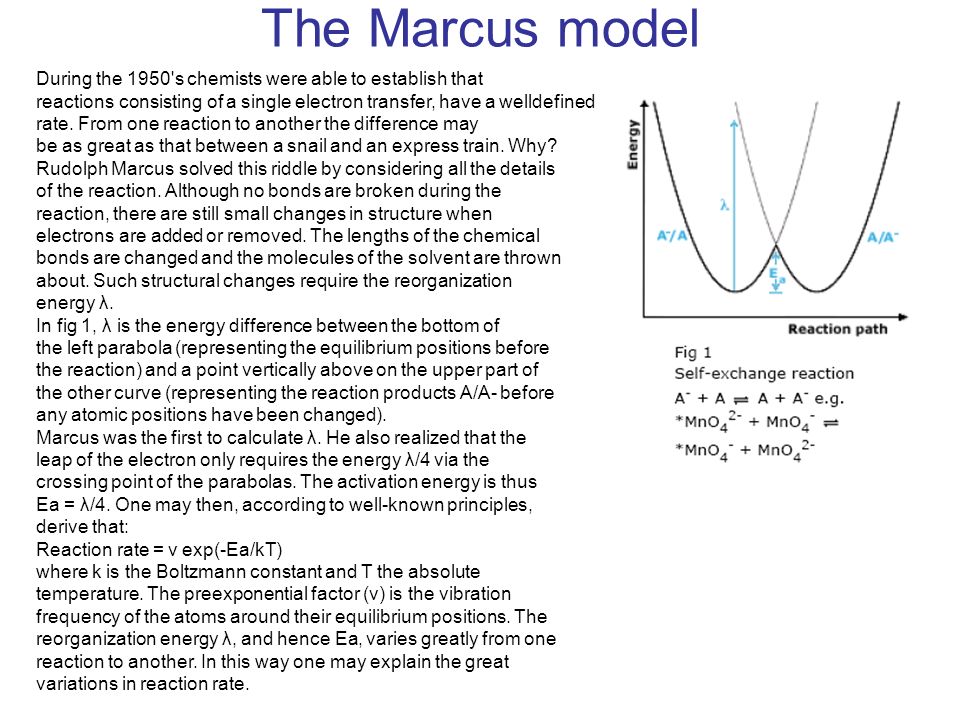 The Marcus model

During the 1950's chemists were able to establish that reactions consisting of a single electron transfer, have a welldefined rate. From one reaction to another the difference may be as great as that between a snail and an express train. Why? Rudolph Marcus solved this riddle by considering all the details of the reaction. Although no bonds are broken during the reaction, there are still small changes in structure when electrons are added or removed. The lengths of the chemical bonds are changed and the molecules of the solvent are thrown about. Such structural changes require the reorganization energy λ.
In fig 1, λ is the energy difference between the bottom of the left parabola (representing the equilibrium positions before the reaction) and a point vertically above on the upper part of the other curve (representing the reaction products A/A- before any atomic positions have been changed).
Marcus was the first to calculate λ. He also realized that the leap of the electron only requires the energy λ/4 via the crossing point of the parabolas. The activation energy is thus Ea = λ/4. One may then, according to well-known principles, derive that:
Reaction rate = v exp(-Ea/kT)
where k is the Boltzmann constant and T the absolute temperature. The preexponential factor (v) is the vibration frequency of the atoms around their equilibrium positions. The reorganization energy λ, and hence Ea, varies greatly from one reaction to another. In this way one may explain the great variations in reaction rate.

Energy
λ
$A^-/A$
$A/A^-$
$E_a$
Reaction path

Fig 1
Self-exchange reaction
$A^- + A \rightleftharpoons A + A^-$ e.g.
$*MnO_4^{2-} + MnO_4^- \rightleftharpoons$
$*MnO_4^- + MnO_4^{2-}$